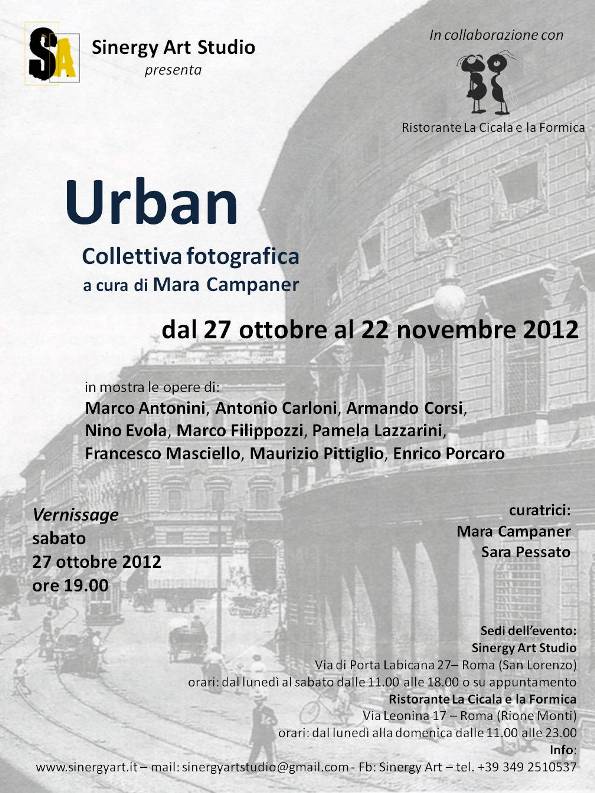 SA

Sinergy Art Studio
presenta

In collaborazione con

Ristorante La Cicala e la Formica

Urban

Collettiva fotografica
a cura di Mara Campaner

dal 27 ottobre al 22 novembre 2012

in mostra le opere di:
Marco Antonini, Antonio Carloni, Armando Corsi, Nino Evola, Marco Filippozzi, Pamela Lazzarini, Francesco Masciello, Maurizio Pittiglio, Enrico Porcaro

Vernissage
sabato
27 ottobre 2012
ore 19.00

curatrici:
Mara Campaner
Sara Pessato

Sedi dell'evento:
Sinergy Art Studio
Via di Porta Labicana 27– Roma (San Lorenzo)
orari: dal lunedì al sabato dalle 11.00 alle 18.00 o su appuntamento
Ristorante La Cicala e la Formica
Via Leonina 17 – Roma (Rione Monti)
orari: dal lunedì alla domenica dalle 11.00 alle 23.00
Info:
www.sinergyart.it – mail: sinergyartstudio@gmail.com - Fb: Sinergy Art – tel. +39 349 2510537